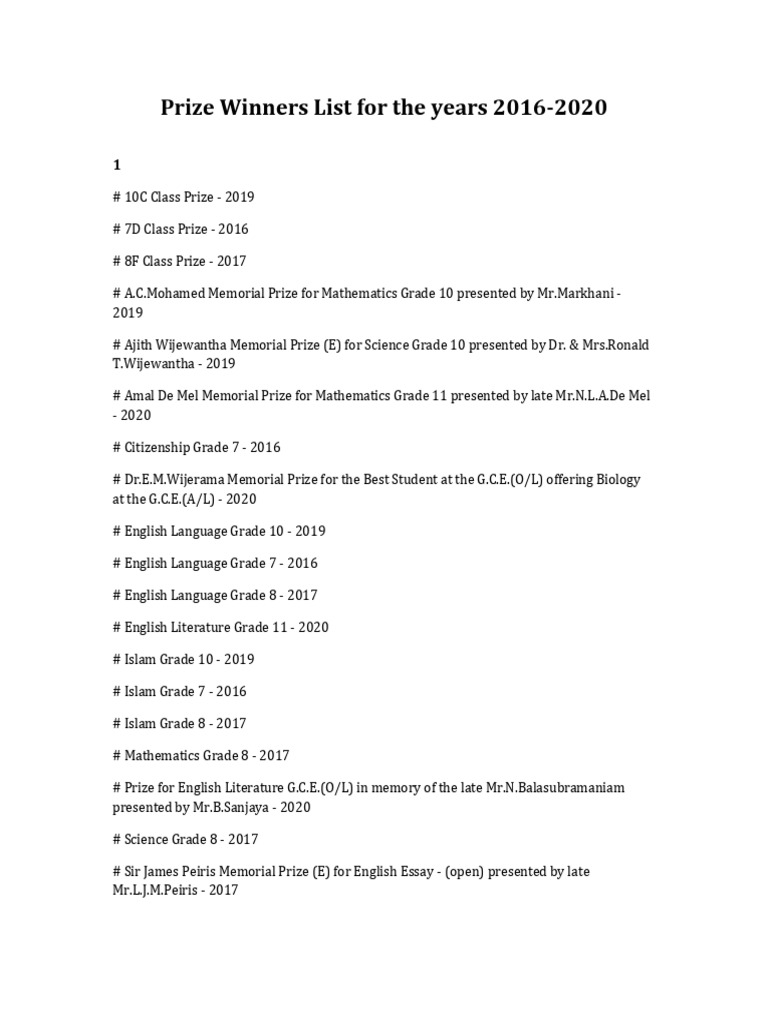 Prize Winners List for the years 2016-2020

1

# 10C Class Prize - 2019

# 7D Class Prize - 2016

# 8F Class Prize - 2017

# A.C.Mohamed Memorial Prize for Mathematics Grade 10 presented by Mr.Markhani - 2019

# Ajith Wijewantha Memorial Prize (E) for Science Grade 10 presented by Dr. & Mrs.Ronald T.Wijewantha - 2019

# Amal De Mel Memorial Prize for Mathematics Grade 11 presented by late Mr.N.L.A.De Mel - 2020

# Citizenship Grade 7 - 2016

# Dr.E.M.Wijerama Memorial Prize for the Best Student at the G.C.E.(O/L) offering Biology at the G.C.E.(A/L) - 2020

# English Language Grade 10 - 2019

# English Language Grade 7 - 2016

# English Language Grade 8 - 2017

# English Literature Grade 11 - 2020

# Islam Grade 10 - 2019

# Islam Grade 7 - 2016

# Islam Grade 8 - 2017

# Mathematics Grade 8 - 2017

# Prize for English Literature G.C.E.(O/L) in memory of the late Mr.N.Balasubramaniam presented by Mr.B.Sanjaya - 2020

# Science Grade 8 - 2017

# Sir James Peiris Memorial Prize (E) for English Essay - (open) presented by late Mr.L.J.M.Peiris - 2017